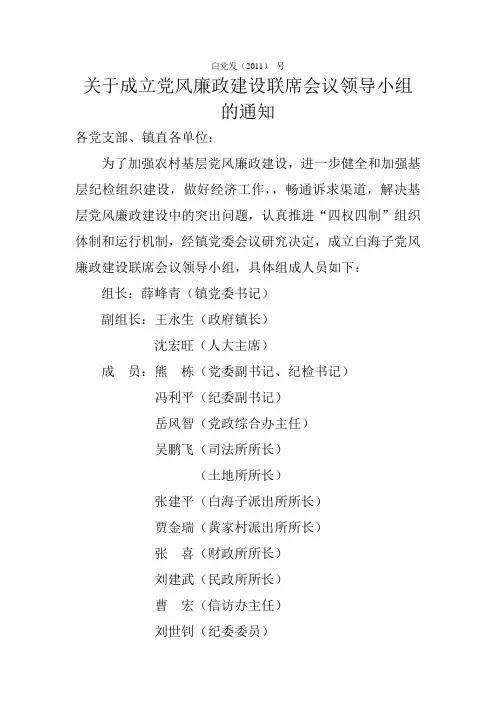 白党发（2011） 号

关于成立党风廉政建设联席会议领导小组的通知

各党支部、镇直各单位：

为了加强农村基层党风廉政建设，进一步健全和加强基层纪检组织建设，做好经济工作，，畅通诉求渠道，解决基层党风廉政建设中的突出问题，认真推进“四权四制”组织体制和运行机制，经镇党委会议研究决定，成立白海子党风廉政建设联席会议领导小组，具体组成人员如下：

组长：薛峰青（镇党委书记）

副组长：王永生（政府镇长）

沈宏旺（人大主席）

成　员：熊　栋（党委副书记、纪检书记）

冯利平（纪委副书记）

岳风智（党政综合办主任）

吴鹏飞（司法所所长）

（土地所所长）

张建平（白海子派出所所长）

贾金瑞（黄家村派出所所长）

张　喜（财政所所长）

刘建武（民政所所长）

曹　宏（信访办主任）

刘世钊（纪委委员）